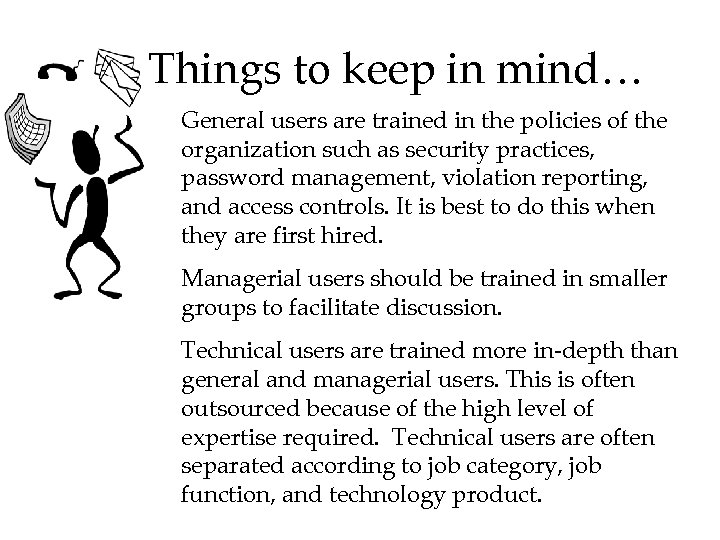 Things to keep in mind…

General users are trained in the policies of the organization such as security practices, password management, violation reporting, and access controls. It is best to do this when they are first hired.

Managerial users should be trained in smaller groups to facilitate discussion.

Technical users are trained more in-depth than general and managerial users. This is often outsourced because of the high level of expertise required. Technical users are often separated according to job category, job function, and technology product.